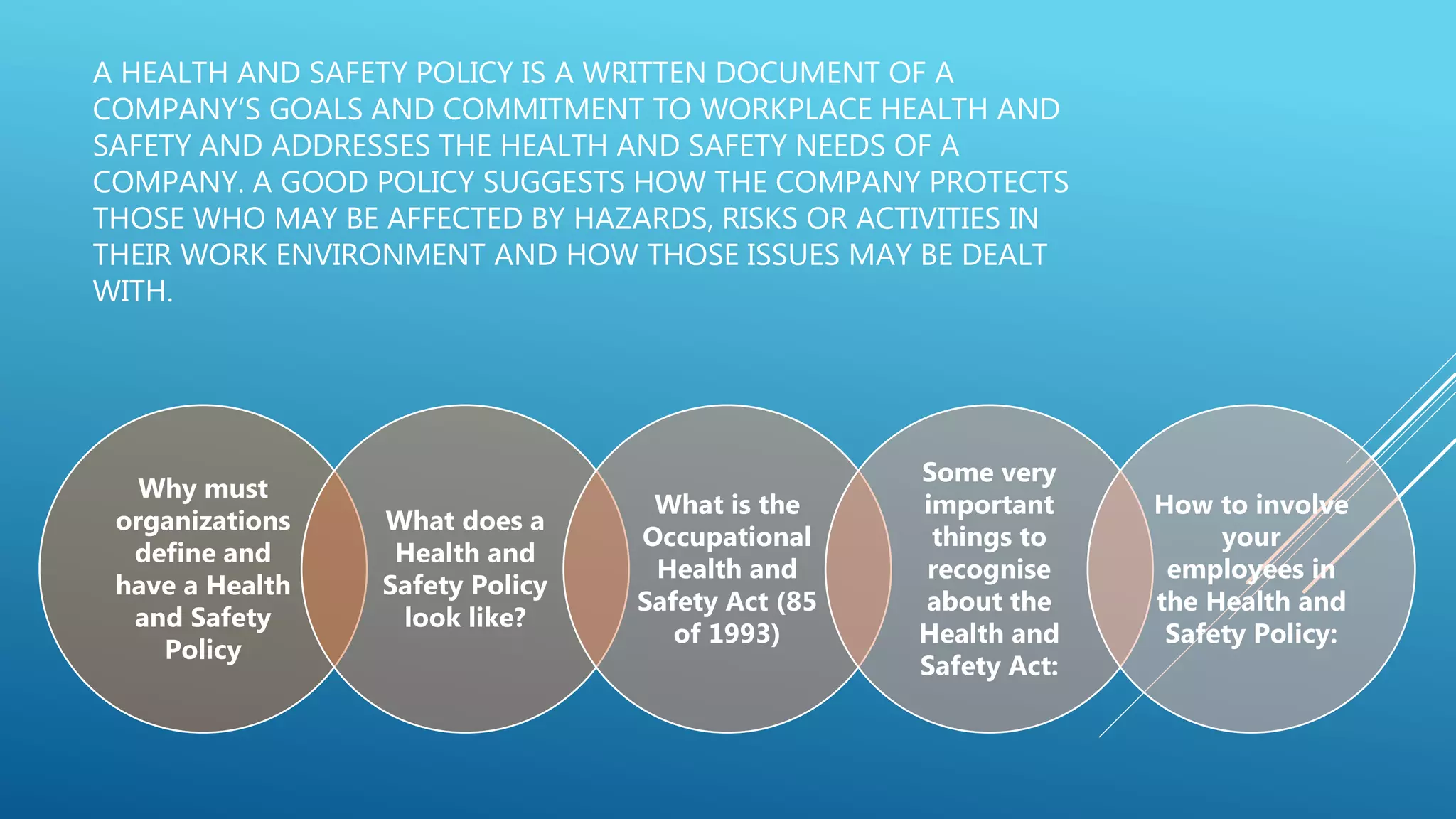 A HEALTH AND SAFETY POLICY IS A WRITTEN DOCUMENT OF A COMPANY'S GOALS AND COMMITMENT TO WORKPLACE HEALTH AND SAFETY AND ADDRESSES THE HEALTH AND SAFETY NEEDS OF A COMPANY. A GOOD POLICY SUGGESTS HOW THE COMPANY PROTECTS THOSE WHO MAY BE AFFECTED BY HAZARDS, RISKS OR ACTIVITIES IN THEIR WORK ENVIRONMENT AND HOW THOSE ISSUES MAY BE DEALT WITH.

Why must organizations define and have a Health and Safety Policy

What does a Health and Safety Policy look like?

What is the Occupational Health and Safety Act (85 of 1993)

Some very important things to recognise about the Health and Safety Act:

How to involve your employees in the Health and Safety Policy: